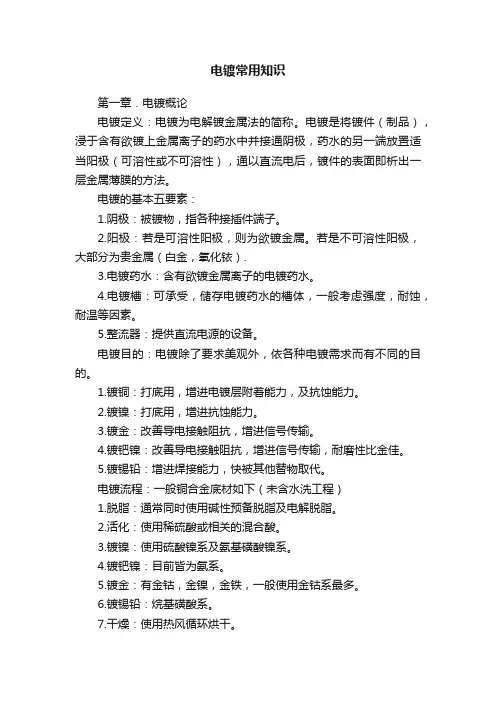 电镀常用知识

第一章．电镀概论

电镀定义：电镀为电解镀金属法的简称。电镀是将镀件（制品），浸于含有欲镀上金属离子的药水中并接通阴极，药水的另一端放置适当阳极（可溶性或不可溶性），通以直流电后，镀件的表面即析出一层金属薄膜的方法。

电镀的基本五要素：

1.阴极：被镀物，指各种接插件端子。

2.阳极：若是可溶性阳极，则为欲镀金属。若是不可溶性阳极，大部分为贵金属（白金，氧化铱）.

3.电镀药水：含有欲镀金属离子的电镀药水。

4.电镀槽：可承受，储存电镀药水的槽体，一般考虑强度，耐蚀，耐温等因素。

5.整流器：提供直流电源的设备。

电镀目的：电镀除了要求美观外，依各种电镀需求而有不同的目的。

1.镀铜：打底用，增进电镀层附着能力，及抗蚀能力。

2.镀镍：打底用，增进抗蚀能力。

3.镀金：改善导电接触阻抗，增进信号传输。

4.镀钯镍：改善导电接触阻抗，增进信号传输，耐磨性比金佳。

5.镀锡铅：增进焊接能力，快被其他替物取代。

电镀流程：一般铜合金底材如下（未含水洗工程）

1.脱脂：通常同时使用碱性预备脱脂及电解脱脂。

2.活化：使用稀硫酸或相关的混合酸。

3.镀镍：使用硫酸镍系及氨基磺酸镍系。

4.镀钯镍：目前皆为氨系。

5.镀金：有金钴，金镍，金铁，一般使用金钴系最多。

6.镀锡铅：烷基磺酸系。

7.干燥：使用热风循环烘干。